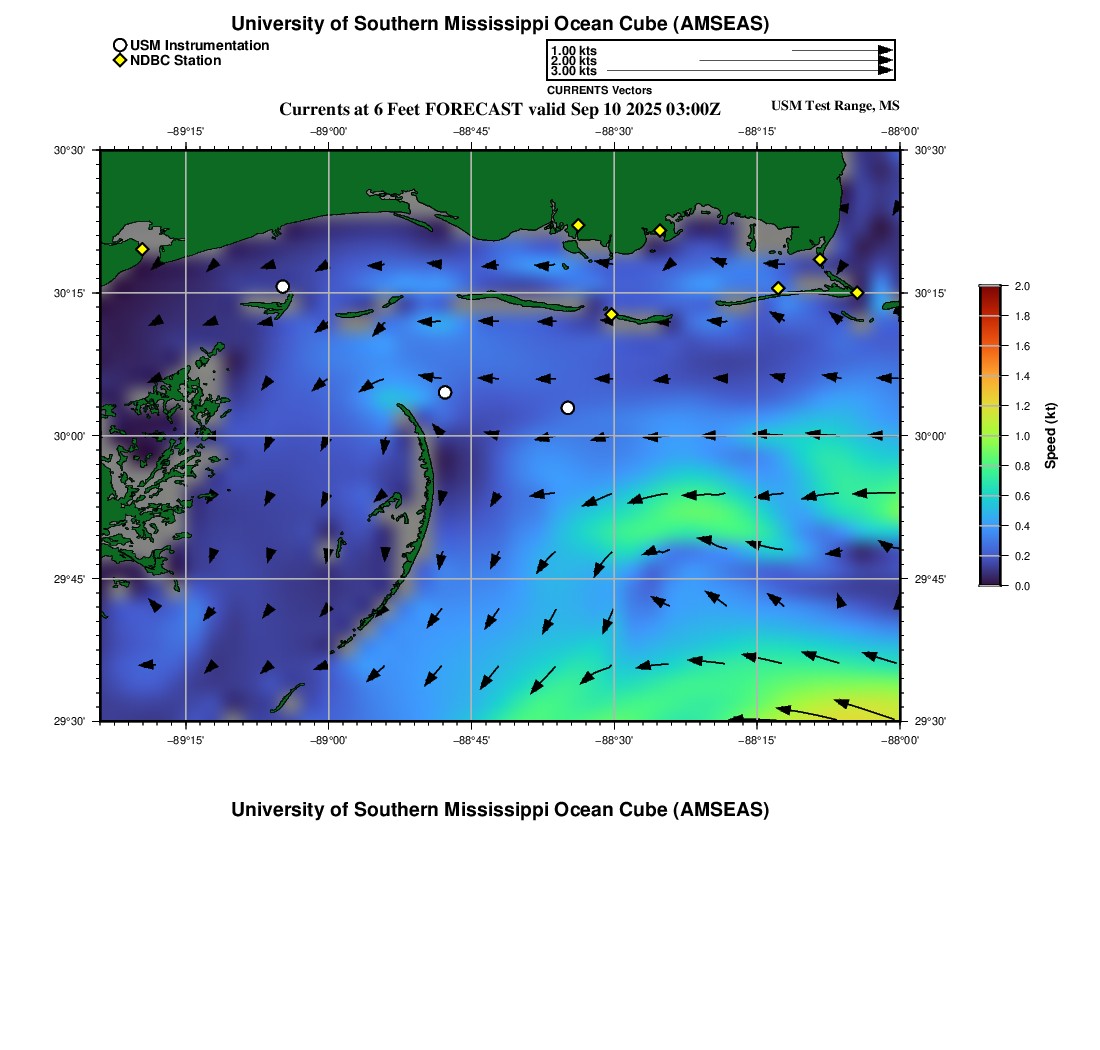 University of Southern Mississippi Ocean Cube (AMSEAS)

USM Instrumentation
NDBC Station

1.00 kts
2.00 kts
3.00 kts
CURRENTS Vectors

Currents at 6 Feet FORECAST valid Sep 10 2025 03:00Z

USM Test Range, MS

−89°15' −89°00' −88°45' −88°30' −88°15' −88°00'

30°30' 30°15' 30°00' 29°45' 29°30'

30°30' 30°15' 30°00' 29°45' 29°30'

−89°15' −89°00' −88°45' −88°30' −88°15' −88°00'

2.0 1.8 1.6 1.4 1.2 1.0 0.8 0.6 0.4 0.2 0.0

Speed (kt)

University of Southern Mississippi Ocean Cube (AMSEAS)